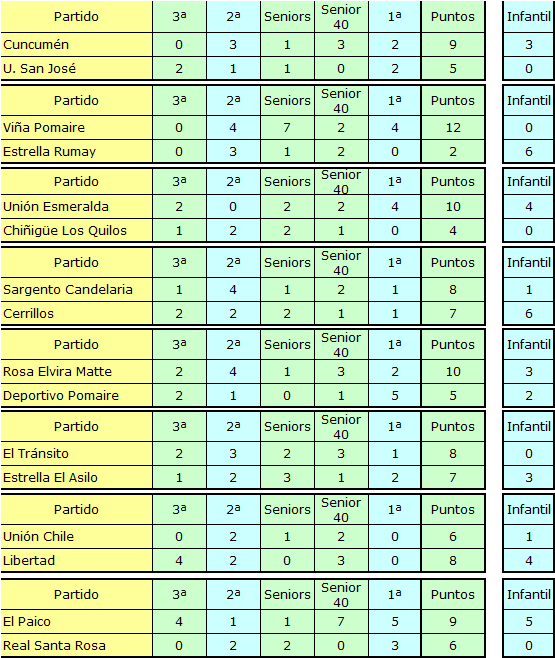 | Partido | 3ª | 2ª | Seniors | Senior 40 | 1ª | Puntos | Infantil |
|---|---|---|---|---|---|---|---|
| Cuncumén | 0 | 3 | 1 | 3 | 2 | 9 | 3 |
| U. San José | 2 | 1 | 1 | 0 | 2 | 5 | 0 |

| Partido | 3ª | 2ª | Seniors | Senior 40 | 1ª | Puntos | Infantil |
|---|---|---|---|---|---|---|---|
| Viña Pomaire | 0 | 4 | 7 | 2 | 4 | 12 | 0 |
| Estrella Rumay | 0 | 3 | 1 | 2 | 0 | 2 | 6 |

| Partido | 3ª | 2ª | Seniors | Senior 40 | 1ª | Puntos | Infantil |
|---|---|---|---|---|---|---|---|
| Unión Esmeralda | 2 | 0 | 2 | 2 | 4 | 10 | 4 |
| Chiñigüe Los Quilos | 1 | 2 | 2 | 1 | 0 | 4 | 0 |

| Partido | 3ª | 2ª | Seniors | Senior 40 | 1ª | Puntos | Infantil |
|---|---|---|---|---|---|---|---|
| Sargento Candelaria | 1 | 4 | 1 | 2 | 1 | 8 | 1 |
| Cerrillos | 2 | 2 | 2 | 1 | 1 | 7 | 6 |

| Partido | 3ª | 2ª | Seniors | Senior 40 | 1ª | Puntos | Infantil |
|---|---|---|---|---|---|---|---|
| Rosa Elvira Matte | 2 | 4 | 1 | 3 | 2 | 10 | 3 |
| Deportivo Pomaire | 2 | 1 | 0 | 1 | 5 | 5 | 2 |

| Partido | 3ª | 2ª | Seniors | Senior 40 | 1ª | Puntos | Infantil |
|---|---|---|---|---|---|---|---|
| El Tránsito | 2 | 3 | 2 | 3 | 1 | 8 | 0 |
| Estrella El Asilo | 1 | 2 | 3 | 1 | 2 | 7 | 3 |

| Partido | 3ª | 2ª | Seniors | Senior 40 | 1ª | Puntos | Infantil |
|---|---|---|---|---|---|---|---|
| Unión Chile | 0 | 2 | 1 | 2 | 0 | 6 | 1 |
| Libertad | 4 | 2 | 0 | 3 | 0 | 8 | 4 |

| Partido | 3ª | 2ª | Seniors | Senior 40 | 1ª | Puntos | Infantil |
|---|---|---|---|---|---|---|---|
| El Paico | 4 | 1 | 1 | 7 | 5 | 9 | 5 |
| Real Santa Rosa | 0 | 2 | 2 | 0 | 3 | 6 | 0 |